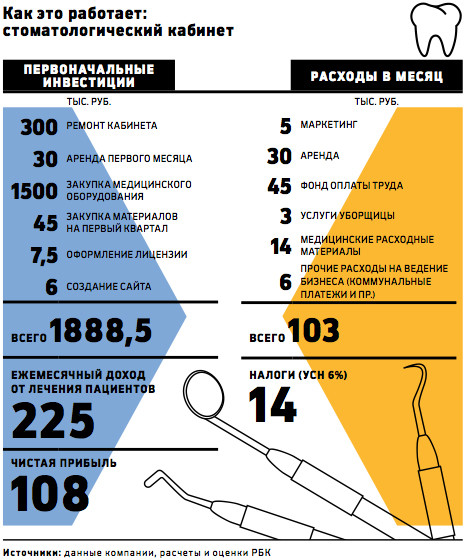 Как это работает: стоматологический кабинет

ПЕРВОНАЧАЛЬНЫЕ ИНВЕСТИЦИИ

ТЫС. РУБ.

300 РЕМОНТ КАБИНЕТА

30 АРЕНДА ПЕРВОГО МЕСЯЦА

1500 ЗАКУПКА МЕДИЦИНСКОГО ОБОРУДОВАНИЯ

45 ЗАКУПКА МАТЕРИАЛОВ НА ПЕРВЫЙ КВАРТАЛ

7,5 ОФОРМЛЕНИЕ ЛИЦЕНЗИИ

6 СОЗДАНИЕ САЙТА

ВСЕГО 1888,5

ЕЖЕМЕСЯЧНЫЙ ДОХОД ОТ ЛЕЧЕНИЯ ПАЦИЕНТОВ

225

ЧИСТАЯ ПРИБЫЛЬ

108

РАСХОДЫ В МЕСЯЦ

ТЫС. РУБ.

5 МАРКЕТИНГ

30 АРЕНДА

45 ФОНД ОПЛАТЫ ТРУДА

3 УСЛУГИ УБОРЩИЦЫ

14 МЕДИЦИНСКИЕ РАСХОДНЫЕ МАТЕРИАЛЫ

6 ПРОЧИЕ РАСХОДЫ НА ВЕДЕНИЕ БИЗНЕСА (КОММУНАЛЬНЫЕ ПЛАТЕЖИ И ПР.)

ВСЕГО 103

НАЛОГИ (УСН 6%)

14

Источники: данные компании, расчеты и оценки РБК